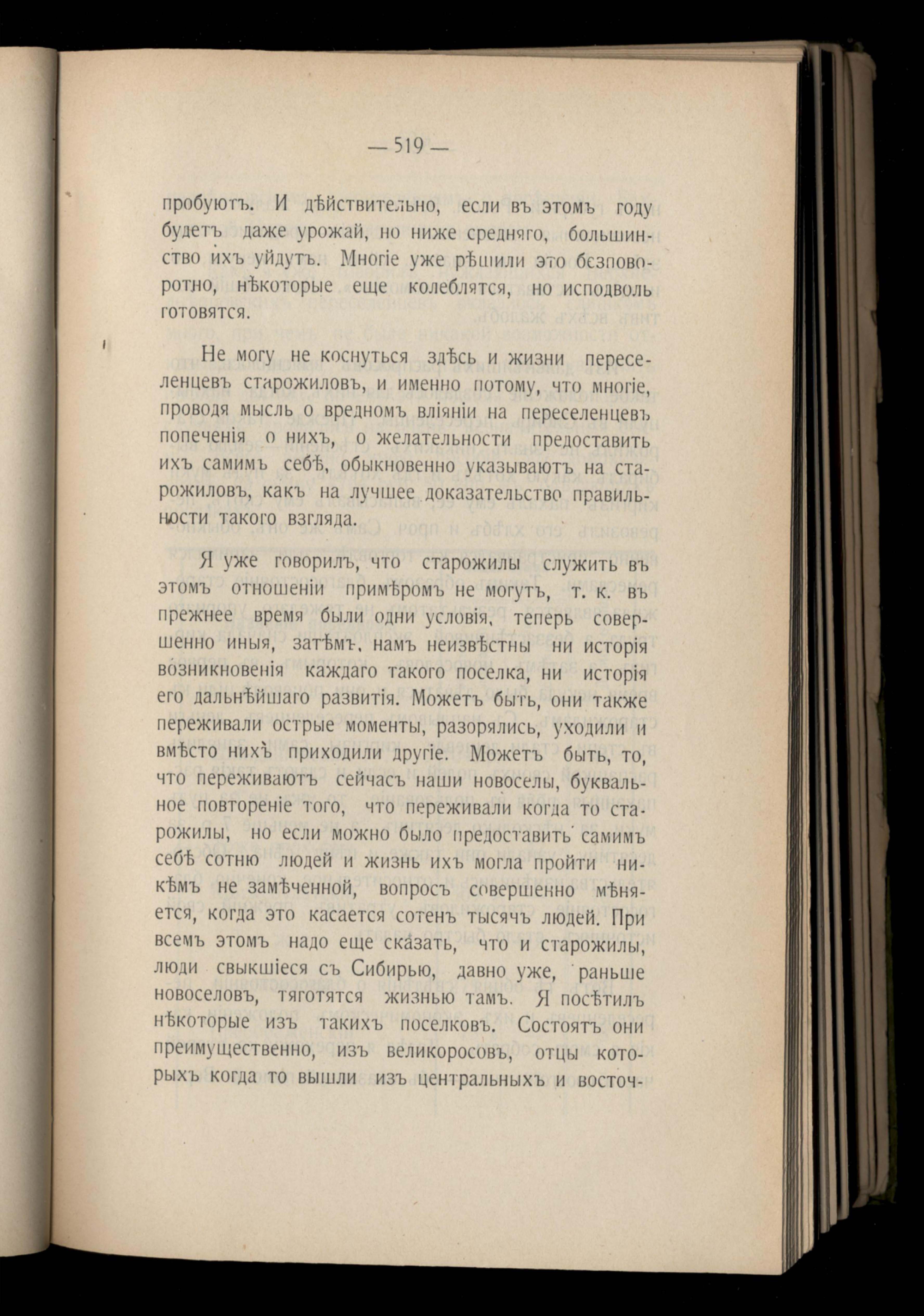 — 519 —

пробуютъ. И дѣйствительно, если въ этомъ году будетъ даже урожай, но ниже средняго, большинство ихъ уйдутъ. Многіе уже рѣшили это безповоротно, нѣкоторые еще колеблятся, но исподволь готовятся.

Не могу не коснуться здѣсь и жизни переселенцевъ старожиловъ, и именно потому, что многіе, проводя мысль о вредномъ вліяніи на переселенцевъ попеченія о нихъ, о желательности предоставить ихъ самимъ себѣ, обыкновенно указываютъ на старожиловъ, какъ на лучшее доказательство правильности такого взгляда.

Я уже говорилъ, что старожилы служить въ этомъ отношеніи примѣромъ не могутъ, т. к. въ прежнее время были одни условія, теперь совершенно иныя, затѣмъ, намъ неизвѣстны ни исторія возникновенія каждаго такого поселка, ни исторія его дальнѣйшаго развитія. Можетъ быть, они также переживали острые моменты, разорялись, уходили и вмѣсто нихъ приходили другіе. Можетъ быть, то, что переживаютъ сейчасъ наши новоселы, буквальное повтореніе того, что переживали когда то старожилы, но если можно было предоставить самимъ себѣ сотню людей и жизнь ихъ могла пройти никѣмъ не замѣченной, вопросъ совершенно мѣняется, когда это касается сотенъ тысячъ людей. При всемъ этомъ надо еще сказать, что и старожилы, люди свыкшіеся съ Сибирью, давно уже, раньше новоселовъ, тяготятся жизнью тамъ. Я посѣтилъ нѣкоторые изъ такихъ поселковъ. Состоятъ они преимущественно, изъ великоросовъ, отцы которыхъ когда то вышли изъ центральныхъ и восточ-